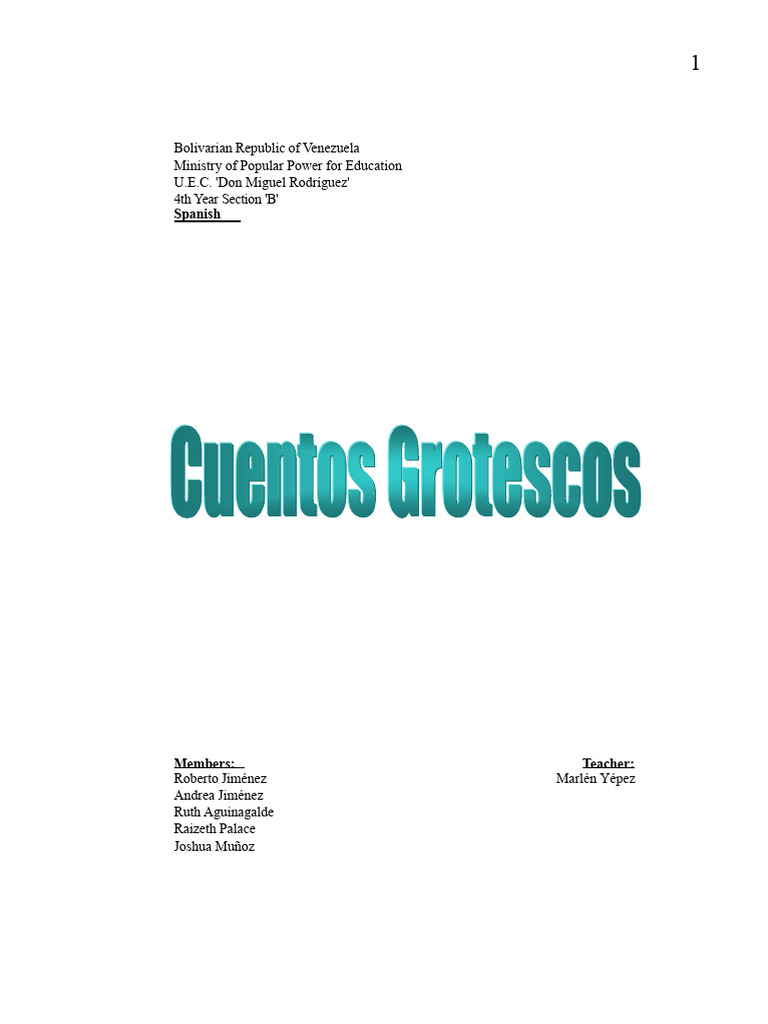 1

Bolivarian Republic of Venezuela
Ministry of Popular Power for Education
U.E.C. 'Don Miguel Rodríguez'
4th Year Section 'B'
Spanish

Cuentos Grotescos

Members:
Roberto Jiménez
Andrea Jiménez
Ruth Aguinagalde
Raizeth Palace
Joshua Muñoz

Teacher:
Marlén Yépez